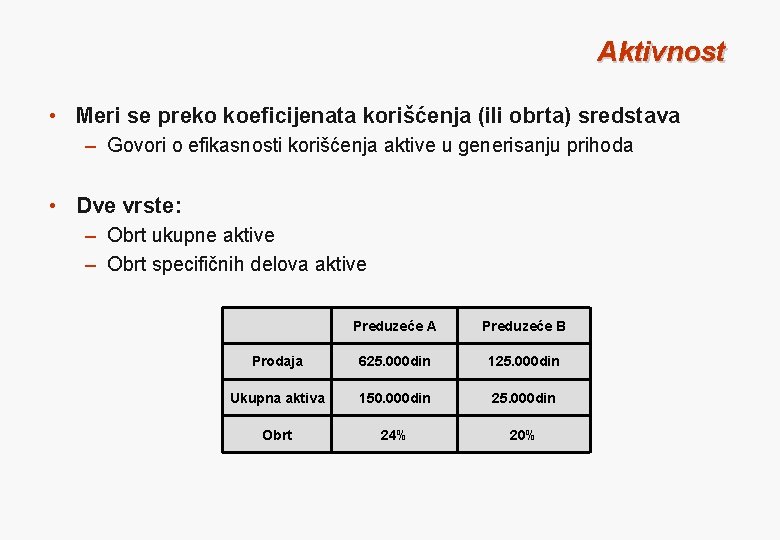 Aktivnost

• Meri se preko koeficijenata korišćenja (ili obrta) sredstava
– Govori o efikasnosti korišćenja aktive u generisanju prihoda

• Dve vrste:
– Obrt ukupne aktive
– Obrt specifičnih delova aktive

| | Preduzeće A | Preduzeće B |
|---|---|---|
| Prodaja | 625.000din | 125.000din |
| Ukupna aktiva | 150.000din | 25.000din |
| Obrt | 24% | 20% |